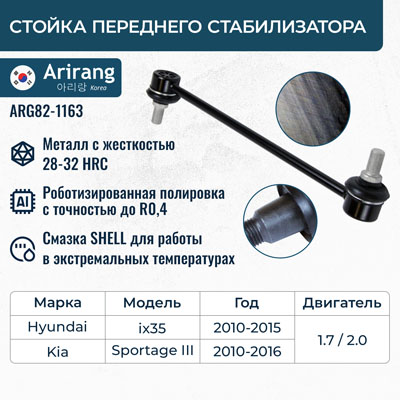 СТОЙКА ПЕРЕДНЕГО СТАБИЛИЗАТОРА

Arirang
아리랑 Korea

ARG82-1163

Металл с жесткостью 28-32 HRC

AI

Роботизированная полировка с точностью до R0,4

Смазка SHELL для работы в экстремальных температурах

| Марка | Модель | Год | Двигатель |
|---|---|---|---|
| Hyundai | ix35 | 2010-2015 | 1.7 / 2.0 |
| Kia | Sportage III | 2010-2016 | |